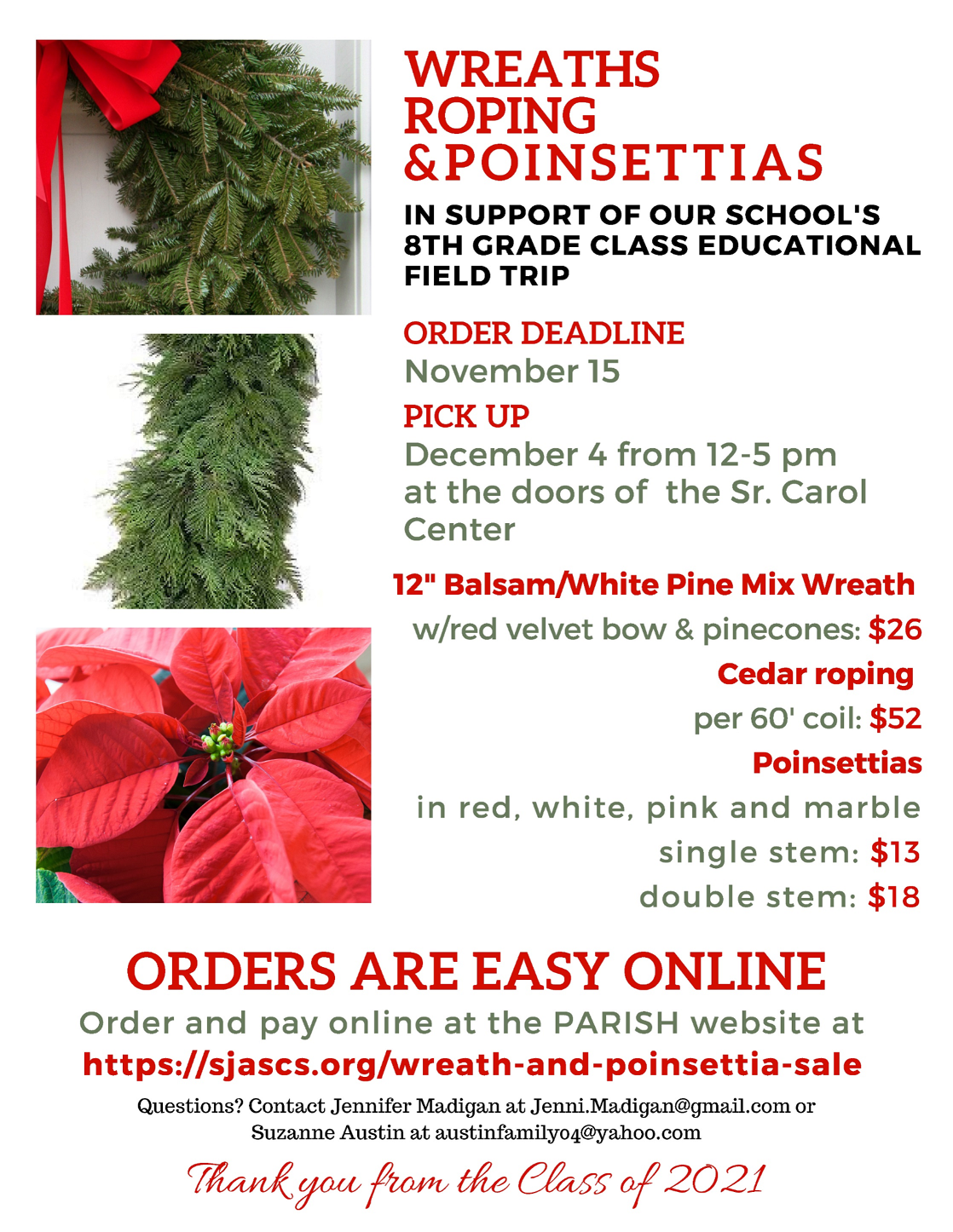 WREATHS
ROPING
&POINSETTIAS

IN SUPPORT OF OUR SCHOOL'S 8TH GRADE CLASS EDUCATIONAL FIELD TRIP

ORDER DEADLINE
November 15

PICK UP
December 4 from 12-5 pm at the doors of the Sr. Carol Center

12" Balsam/White Pine Mix Wreath
w/red velvet bow & pinecones: $26

Cedar roping
per 60' coil: $52

Poinsettias
in red, white, pink and marble
single stem: $13
double stem: $18

ORDERS ARE EASY ONLINE

Order and pay online at the PARISH website at
https://sjascs.org/wreath-and-poinsettia-sale

Questions? Contact Jennifer Madigan at Jenni.Madigan@gmail.com or Suzanne Austin at austinfamily04@yahoo.com

Thank you from the Class of 2021